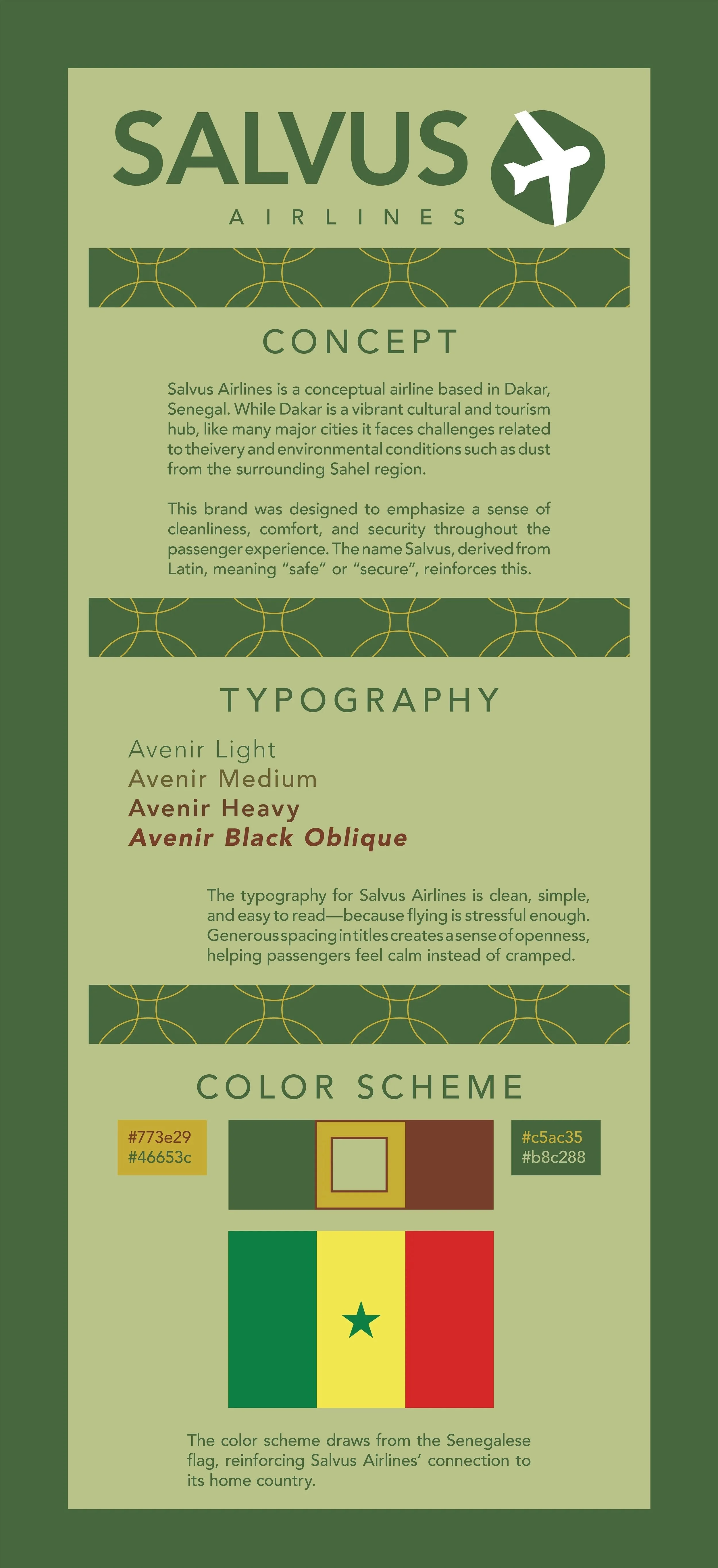 SALVUS
AIRLINES

CONCEPT

Salvus Airlines is a conceptual airline based in Dakar, Senegal. While Dakar is a vibrant cultural and tourism hub, like many major cities it faces challenges related to theivery and environmental conditions such as dust from the surrounding Sahel region.

This brand was designed to emphasize a sense of cleanliness, comfort, and security throughout the passenger experience. The name Salvus, derived from Latin, meaning “safe” or “secure”, reinforces this.

TYPOGRAPHY

Avenir Light
Avenir Medium
Avenir Heavy
Avenir Black Oblique

The typography for Salvus Airlines is clean, simple, and easy to read—because flying is stressful enough. Generous spacing in titles creates a sense of openness, helping passengers feel calm instead of cramped.

COLOR SCHEME

#773e29
#46653c

#c5ac35
#b8c288

The color scheme draws from the Senegalese flag, reinforcing Salvus Airlines’ connection to its home country.